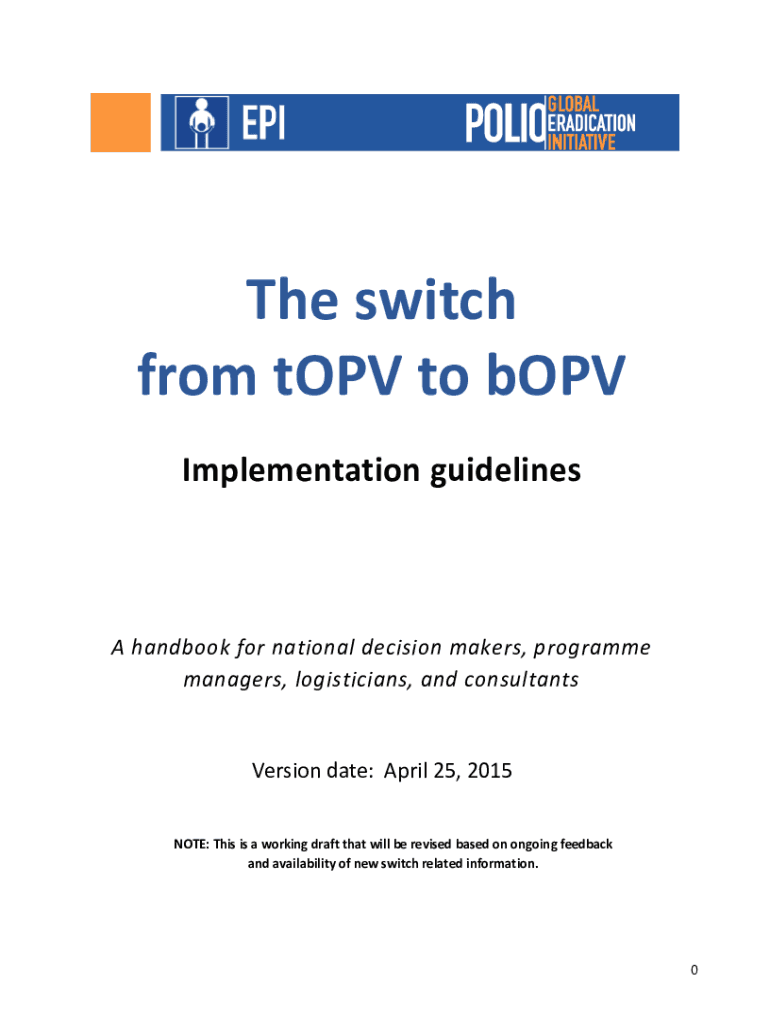 EPI

POLIO GLOBAL ERADICATION INITIATIVE

The switch from tOPV to bOPV

Implementation guidelines

A handbook for national decision makers, programme managers, logisticians, and consultants

Version date: April 25, 2015

NOTE: This is a working draft that will be revised based on ongoing feedback and availability of new switch related information.

0